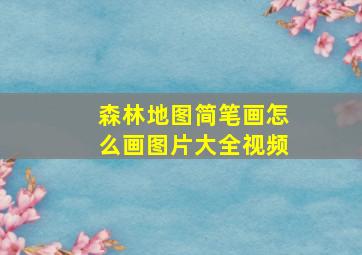 森林地图简笔画怎么画图片大全视频